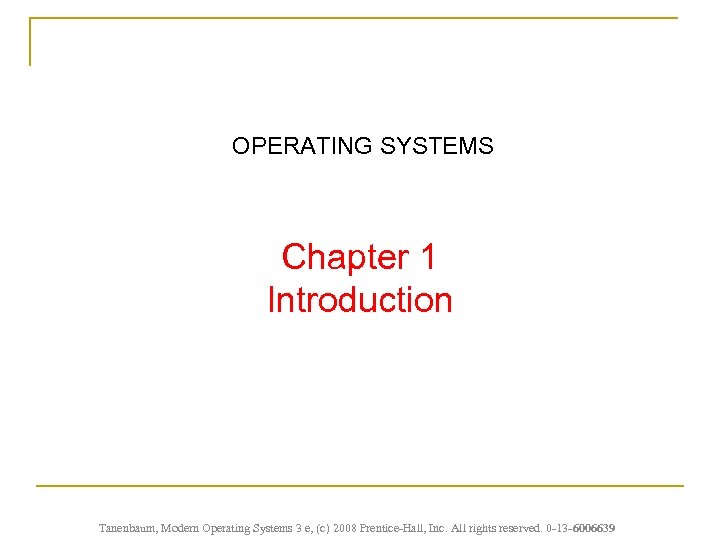 OPERATING SYSTEMS

Chapter 1
Introduction

Tanenbaum, Modern Operating Systems 3 e, (c) 2008 Prentice-Hall, Inc. All rights reserved. 0-13-6006639